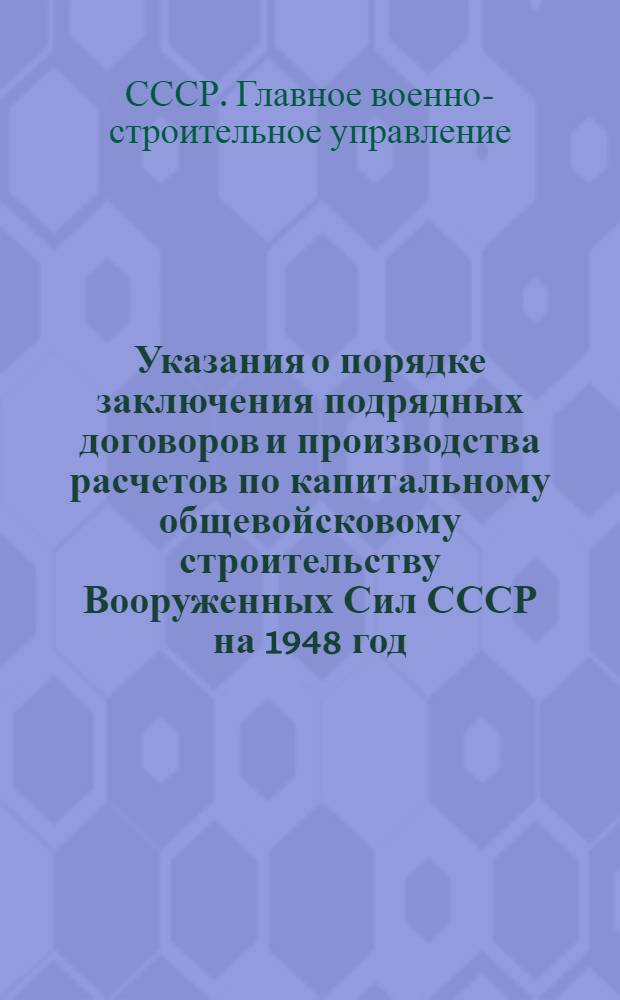 СССР. Главное военно-строительное управление

Указания о порядке заключения подрядных договоров и производства расчетов по капитальному общевойсковому строительству Вооруженных Сил СССР на 1948 год